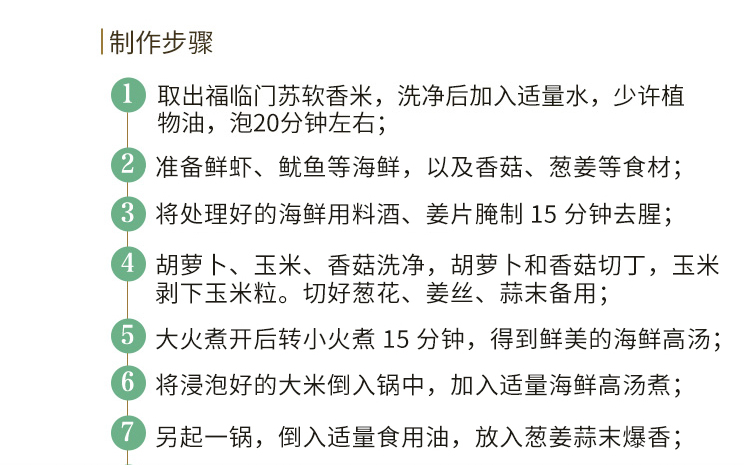 制作步骤

1 取出福临门苏软香米，洗净后加入适量水，少许植物油，泡20分钟左右；

2 准备鲜虾、鱿鱼等海鲜，以及香菇、葱姜等食材；

3 将处理好的海鲜用料酒、姜片腌制15分钟去腥；

4 胡萝卜、玉米、香菇洗净，胡萝卜和香菇切丁，玉米剥下玉米粒。切好葱花、姜丝、蒜末备用；

5 大火煮开后转小火煮15分钟，得到鲜美的海鲜高汤；

6 将浸泡好的大米倒入锅中，加入适量海鲜高汤煮；

7 另起一锅，倒入适量食用油，放入葱姜蒜末爆香；